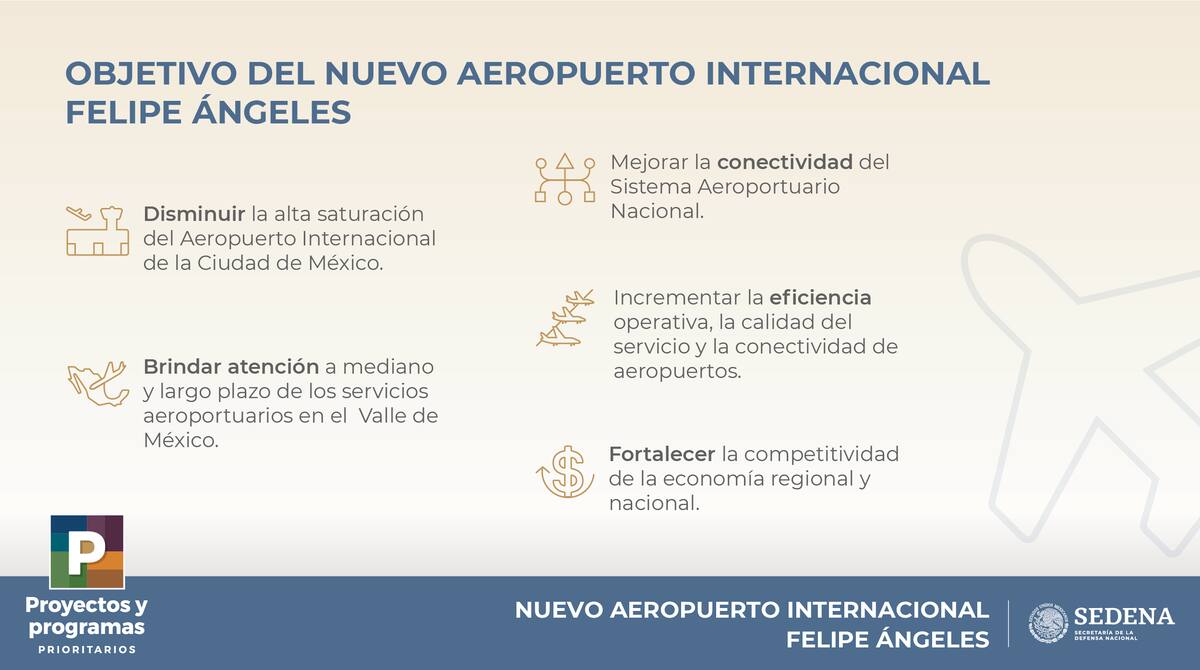 OBJETIVO DEL NUEVO AEROPUERTO INTERNACIONAL FELIPE ÁNGELES

Disminuir la alta saturación del Aeropuerto Internacional de la Ciudad de México.

Brindar atención a mediano y largo plazo de los servicios aeroportuarios en el Valle de México.

Mejorar la conectividad del Sistema Aeroportuario Nacional.

Incrementar la eficiencia operativa, la calidad del servicio y la conectividad de aeropuertos.

Fortalecer la competitividad de la economía regional y nacional.

P

Proyectos y programas PRIORITARIOS

NUEVO AEROPUERTO INTERNACIONAL FELIPE ÁNGELES

SEDENA
SECRETARÍA DE LA DEFENSA NACIONAL